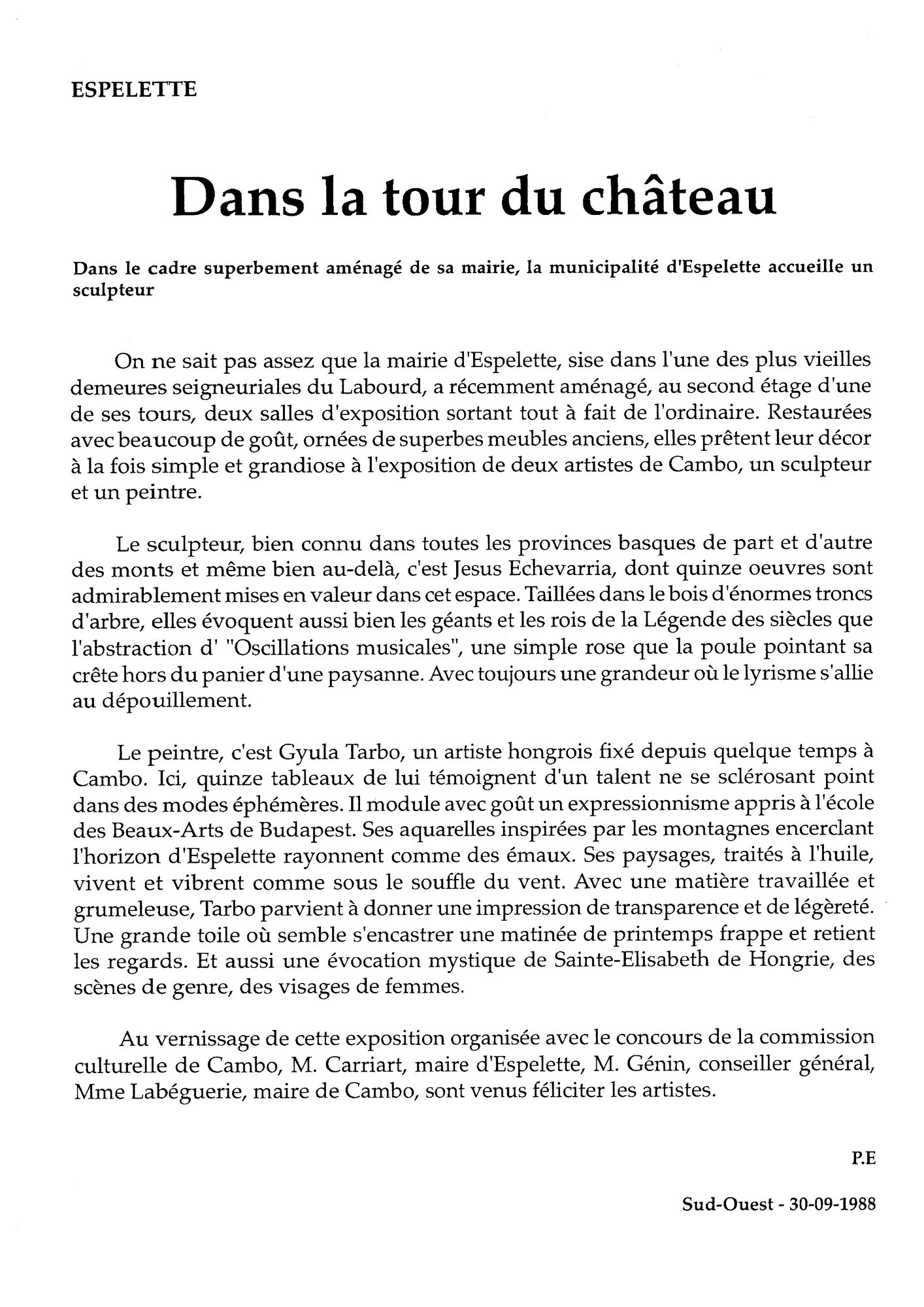 ESPELETTE

Dans la tour du château

Dans le cadre superbement aménagé de sa mairie, la municipalité d'Espelette accueille un sculpteur

On ne sait pas assez que la mairie d'Espelette, sise dans l'une des plus vieilles demeures seigneuriales du Labourd, a récemment aménagé, au second étage d'une de ses tours, deux salles d'exposition sortant tout à fait de l'ordinaire. Restaurées avec beaucoup de goût, ornées de superbes meubles anciens, elles prêtent leur décor à la fois simple et grandiose à l'exposition de deux artistes de Cambo, un sculpteur et un peintre.

Le sculpteur, bien connu dans toutes les provinces basques de part et d'autre des monts et même bien au-delà, c'est Jesus Echevarria, dont quinze oeuvres sont admirablement mises en valeur dans cet espace. Taillées dans le bois d'énormes troncs d'arbre, elles évoquent aussi bien les géants et les rois de la Légende des siècles que l'abstraction d' "Oscillations musicales", une simple rose que la poule pointant sa crête hors du panier d'une paysanne. Avec toujours une grandeur où le lyrisme s'allie au dépouillement.

Le peintre, c'est Gyula Tarbo, un artiste hongrois fixé depuis quelque temps à Cambo. Ici, quinze tableaux de lui témoignent d'un talent ne se sclérosant point dans des modes éphémères. Il module avec goût un expressionnisme appris à l'école des Beaux-Arts de Budapest. Ses aquarelles inspirées par les montagnes encerclant l'horizon d'Espelette rayonnent comme des émaux. Ses paysages, traités à l'huile, vivent et vibrent comme sous le souffle du vent. Avec une matière travaillée et grumeleuse, Tarbo parvient à donner une impression de transparence et de légèreté. Une grande toile où semble s'encastrer une matinée de printemps frappe et retient les regards. Et aussi une évocation mystique de Sainte-Elisabeth de Hongrie, des scènes de genre, des visages de femmes.

Au vernissage de cette exposition organisée avec le concours de la commission culturelle de Cambo, M. Carriart, maire d'Espelette, M. Génin, conseiller général, Mme Labéguerie, maire de Cambo, sont venus féliciter les artistes.

P.E

Sud-Ouest - 30-09-1988